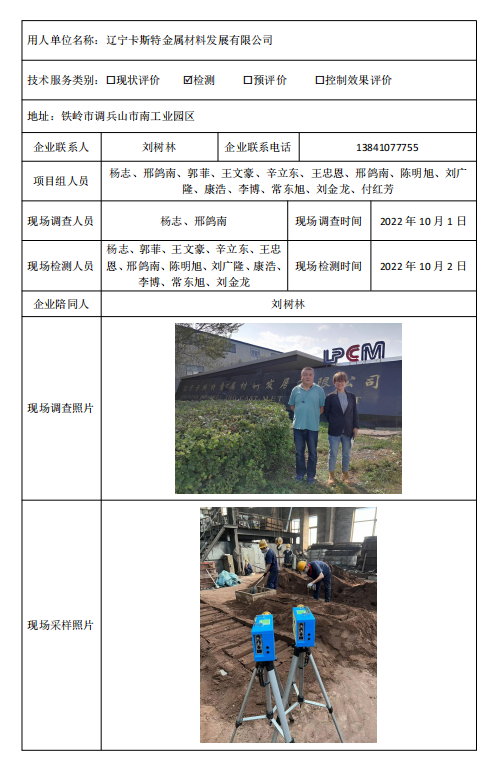 用人单位名称：辽宁卡斯特金属材料发展有限公司

技术服务类别：☐现状评价　☑检测　☐预评价　☐控制效果评价

地址：铁岭市调兵山市南工业园区

| 企业联系人 | 刘树林 | 企业联系电话 | 13841077755 |
|---|---|---|---|
| 项目组人员 | 杨志、邢鸽南、郭菲、王文豪、辛立东、王忠恩、邢鸽南、陈明旭、刘广隆、康浩、李博、常东旭、刘金龙、付红芳 | | |
| 现场调查人员 | 杨志、邢鸽南 | 现场调查时间 | 2022 年 10 月 1 日 |
| 现场检测人员 | 杨志、郭菲、王文豪、辛立东、王忠恩、邢鸽南、陈明旭、刘广隆、康浩、李博、常东旭、刘金龙 | 现场检测时间 | 2022 年 10 月 2 日 |
| 企业陪同人 | 刘树林 | | |
| 现场调查照片 | LPCM | | |
| 现场采样照片 | | | |